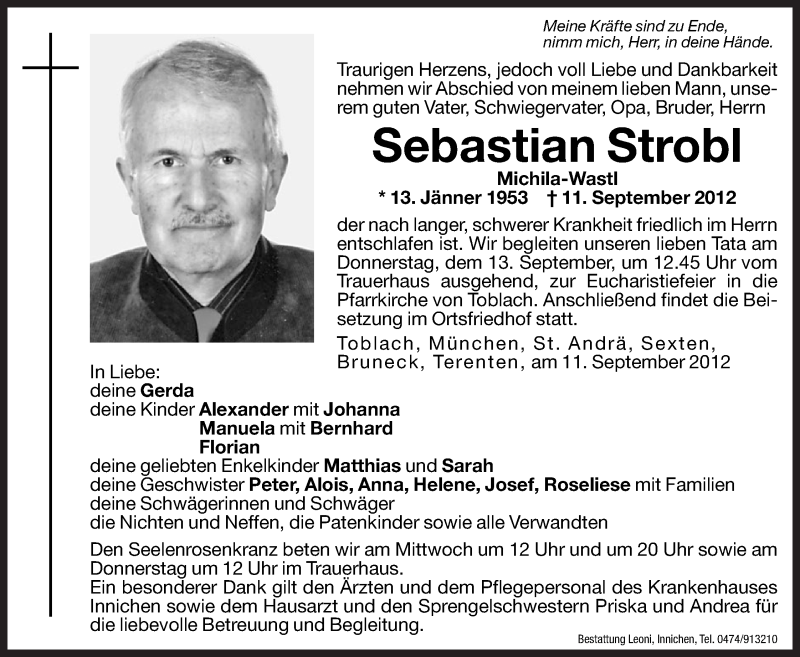 Meine Kräfte sind zu Ende,
nimm mich, Herr, in deine Hände.

Traurigen Herzens, jedoch voll Liebe und Dankbarkeit nehmen wir Abschied von meinem lieben Mann, unserem guten Vater, Schwiegervater, Opa, Bruder, Herrn

Sebastian Strobl

Michila-Wastl

* 13. Jänner 1953 † 11. September 2012

der nach langer, schwerer Krankheit friedlich im Herrn entschlafen ist. Wir begleiten unseren lieben Tata am Donnerstag, dem 13. September, um 12.45 Uhr vom Trauerhaus ausgehend, zur Eucharistiefeier in die Pfarrkirche von Toblach. Anschließend findet die Beisetzung im Ortsfriedhof statt.

Toblach, München, St. Andrä, Sexten, Bruneck, Terenten, am 11. September 2012

In Liebe:
deine Gerda
deine Kinder Alexander mit Johanna
Manuela mit Bernhard
Florian
deine geliebten Enkelkinder Matthias und Sarah
deine Geschwister Peter, Alois, Anna, Helene, Josef, Roseliese mit Familien
deine Schwägerinnen und Schwäger
die Nichten und Neffen, die Patenkinder sowie alle Verwandten

Den Seelenrosenkranz beten wir am Mittwoch um 12 Uhr und um 20 Uhr sowie am Donnerstag um 12 Uhr im Trauerhaus.
Ein besonderer Dank gilt den Ärzten und dem Pflegepersonal des Krankenhauses Innichen sowie dem Hausarzt und den Sprengelschwestern Priska und Andrea für die liebevolle Betreuung und Begleitung.

Bestattung Leoni, Innichen, Tel. 0474/913210